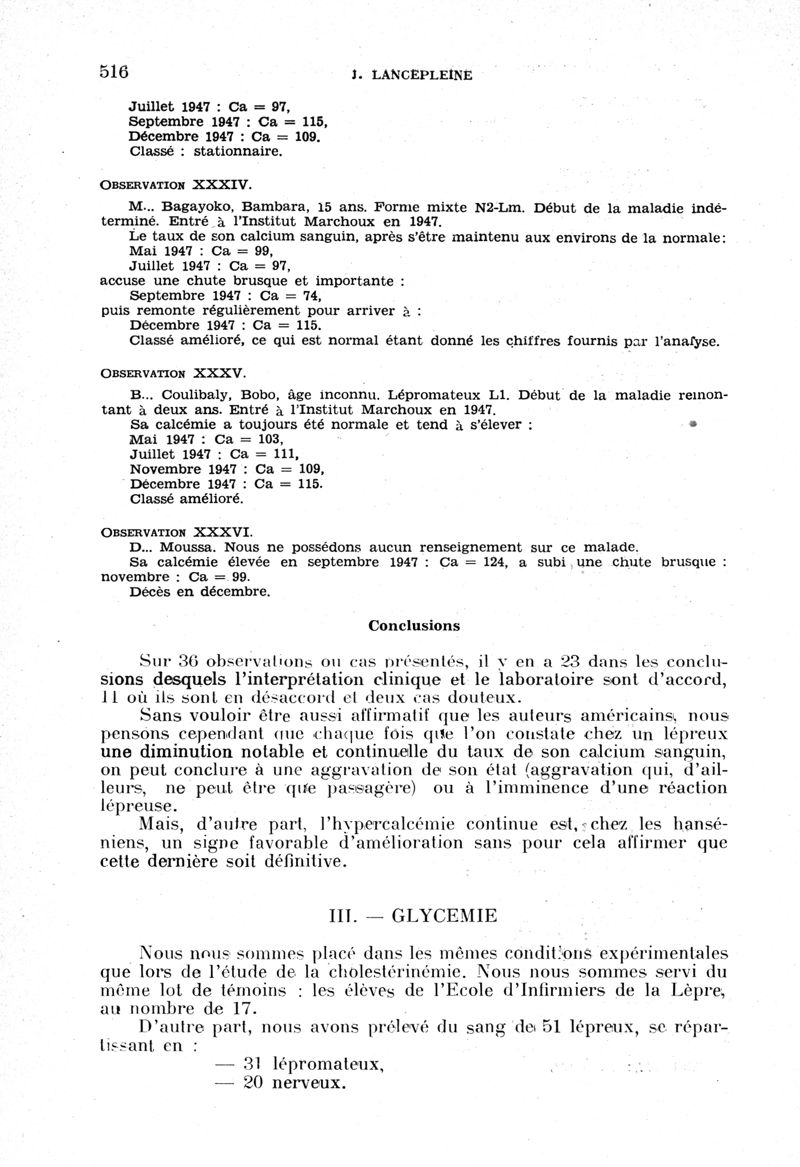 516 J. LANCEPLEINE

Juillet 1947 : Ca = 97,
Septembre 1947 : Ca = 115,
Décembre 1947 : Ca = 109.
Classé : stationnaire.

OBSERVATION XXXIV.

M... Bagayoko, Bambara, 15 ans. Forme mixte N2-Lm. Début de la maladie indéterminé. Entré à l'Institut Marchoux en 1947.
Le taux de son calcium sanguin, après s'être maintenu aux environs de la normale:
Mai 1947 : Ca = 99,
Juillet 1947 : Ca = 97,
accuse une chute brusque et importante :
Septembre 1947 : Ca = 74,
puis remonte régulièrement pour arriver à :
Décembre 1947 : Ca = 115.
Classé amélioré, ce qui est normal étant donné les chiffres fournis par l'analyse.

OBSERVATION XXXV.

B... Coulibaly, Bobo, âge inconnu. Lépromateux L1. Début de la maladie remontant à deux ans. Entré à l'Institut Marchoux en 1947.
Sa calcémie a toujours été normale et tend à s'élever :
Mai 1947 : Ca = 103,
Juillet 1947 : Ca = 111,
Novembre 1947 : Ca = 109,
Décembre 1947 : Ca = 115.
Classé amélioré.

OBSERVATION XXXVI.
D... Moussa. Nous ne possédons aucun renseignement sur ce malade.
Sa calcémie élevée en septembre 1947 : Ca = 124, a subi une chute brusque : novembre : Ca = 99.
Décès en décembre.

Conclusions

Sur 36 observations ou cas présentés, il y en a 23 dans les conclusions desquels l'interprétation clinique et le laboratoire sont d'accord, 11 où ils sont en désaccord et deux cas douteux.

Sans vouloir être aussi affirmatif que les auteurs américains, nous pensons cependant que chaque fois que l'on constate chez un lépreux une diminution notable et continuelle du taux de son calcium sanguin, on peut conclure à une aggravation de son état (aggravation qui, d'ailleurs, ne peut être que passagère) ou à l'imminence d'une réaction lépreuse.

Mais, d'autre part, l'hypercalcémie continue est, chez les hanséniens, un signe favorable d'amélioration sans pour cela affirmer que cette dernière soit définitive.

III. — GLYCEMIE

Nous nous sommes placé dans les mêmes conditions expérimentales que lors de l'étude de la cholestérinémie. Nous nous sommes servi du même lot de témoins : les élèves de l'Ecole d'Infirmiers de la Lèpre, au nombre de 17.

D'autre part, nous avons prélevé du sang de 51 lépreux, se répartissant en :
— 31 lépromateux,
— 20 nerveux.